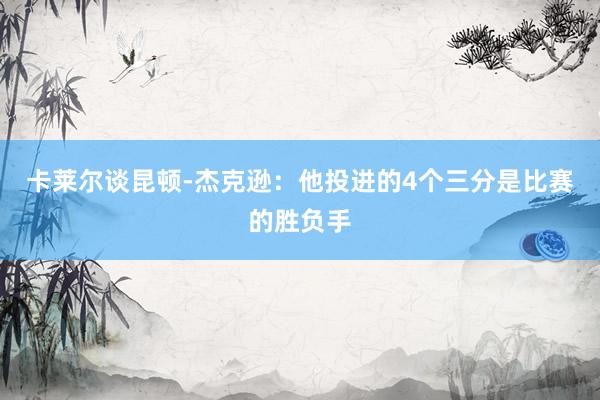 卡莱尔谈昆顿-杰克逊：他投进的4个三分是比赛的胜负手